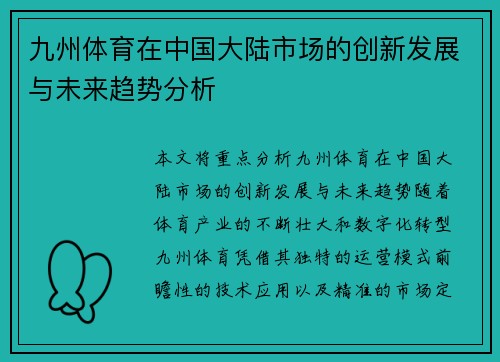 九州体育在中国大陆市场的创新发展与未来趋势分析

本文将重点分析九州体育在中国大陆市场的创新发展与未来趋势随着体育产业的不断壮大和数字化转型九州体育凭借其独特的运营模式前瞻性的技术应用以及精准的市场定